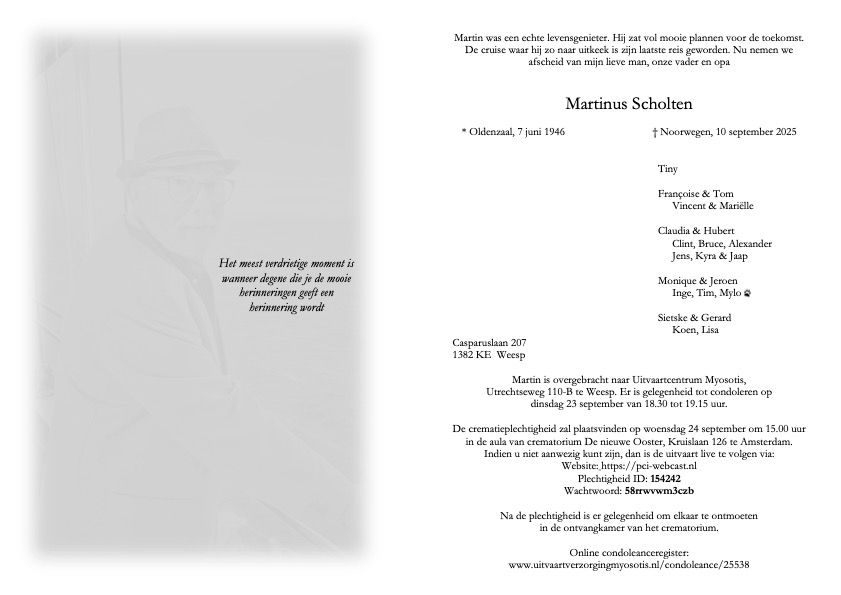 Het meest verdrietige moment is wanneer degene die je de mooie herinneringen geeft een herinnering wordt

Martin was een echte levensgenieter. Hij zat vol mooie plannen voor de toekomst. De cruise waar hij zo naar uitkeek is zijn laatste reis geworden. Nu nemen we afscheid van mijn lieve man, onze vader en opa

Martinus Scholten

* Oldenzaal, 7 juni 1946

† Noorwegen, 10 september 2025

Tiny

Françoise & Tom
Vincent & Mariëlle

Claudia & Hubert
Clint, Bruce, Alexander
Jens, Kyra & Jaap

Monique & Jeroen
Inge, Tim, Mylo

Sietske & Gerard
Koen, Lisa

Casparuslaan 207
1382 KE Weesp

Martin is overgebracht naar Uitvaartcentrum Myosotis, Utrechtseweg 110-B te Weesp. Er is gelegenheid tot condoleren op dinsdag 23 september van 18.30 tot 19.15 uur.

De crematieplechtigheid zal plaatsvinden op woensdag 24 september om 15.00 uur in de aula van crematorium De nieuwe Ooster, Kruislaan 126 te Amsterdam. Indien u niet aanwezig kunt zijn, dan is de uitvaart live te volgen via:
Website: https://pci-webcast.nl
Plechtigheid ID: 154242
Wachtwoord: 58rrwvwm3czb

Na de plechtigheid is er gelegenheid om elkaar te ontmoeten in de ontvangkamer van het crematorium.

Online condoleanceregister:
www.uitvaartverzorgingmyosotis.nl/condoleance/25538